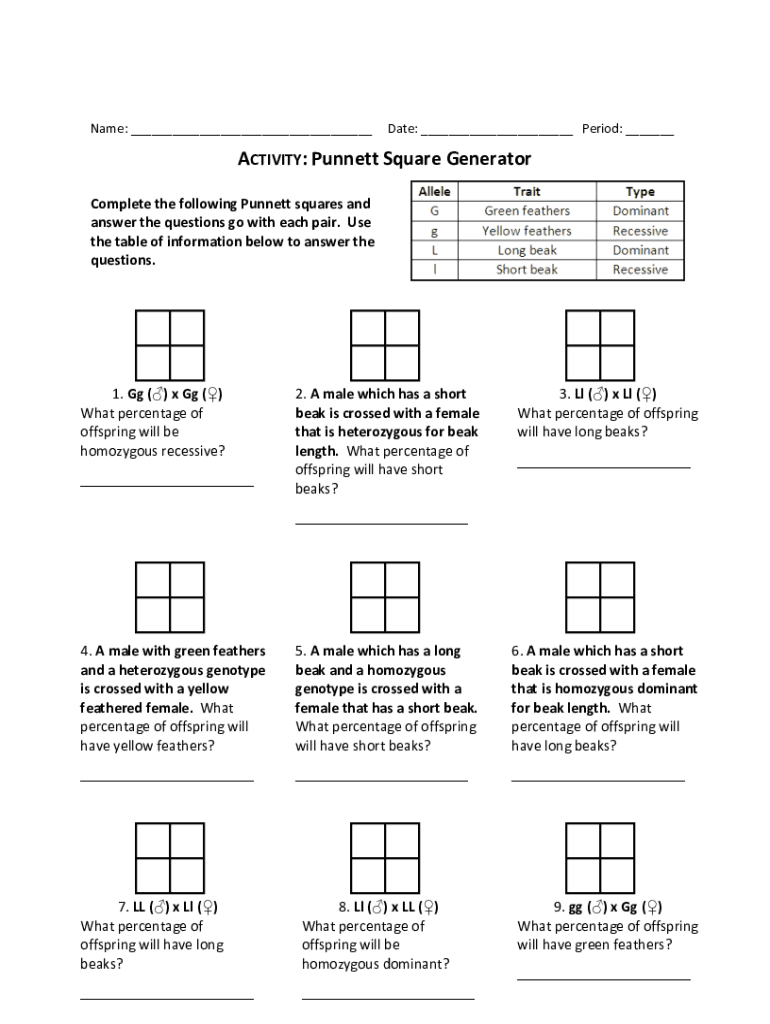 Name: ____ Date: ____ Period: ____

ACTIVITY: Punnett Square Generator

Complete the following Punnett squares and answer the questions go with each pair. Use the table of information below to answer the questions.

| Allele | Trait | Type |
|---|---|---|
| G | Green feathers | Dominant |
| g | Yellow feathers | Recessive |
| L | Long beak | Dominant |
| l | Short beak | Recessive |

1. Gg (♂) x Gg (♀)
What percentage of offspring will be homozygous recessive?

____

2. A male which has a short beak is crossed with a female that is heterozygous for beak length. What percentage of offspring will have short beaks?

____

3. Ll (♂) x Ll (♀)
What percentage of offspring will have long beaks?

____

4. A male with green feathers and a heterozygous genotype is crossed with a yellow feathered female. What percentage of offspring will have yellow feathers?

____

5. A male which has a long beak and a homozygous genotype is crossed with a female that has a short beak. What percentage of offspring will have short beaks?

____

6. A male which has a short beak is crossed with a female that is homozygous dominant for beak length. What percentage of offspring will have long beaks?

____

7. LL (♂) x Ll (♀)
What percentage of offspring will have long beaks?

____

8. Ll (♂) x LL (♀)
What percentage of offspring will be homozygous dominant?

____

9. gg (♂) x Gg (♀)
What percentage of offspring will have green feathers?

____